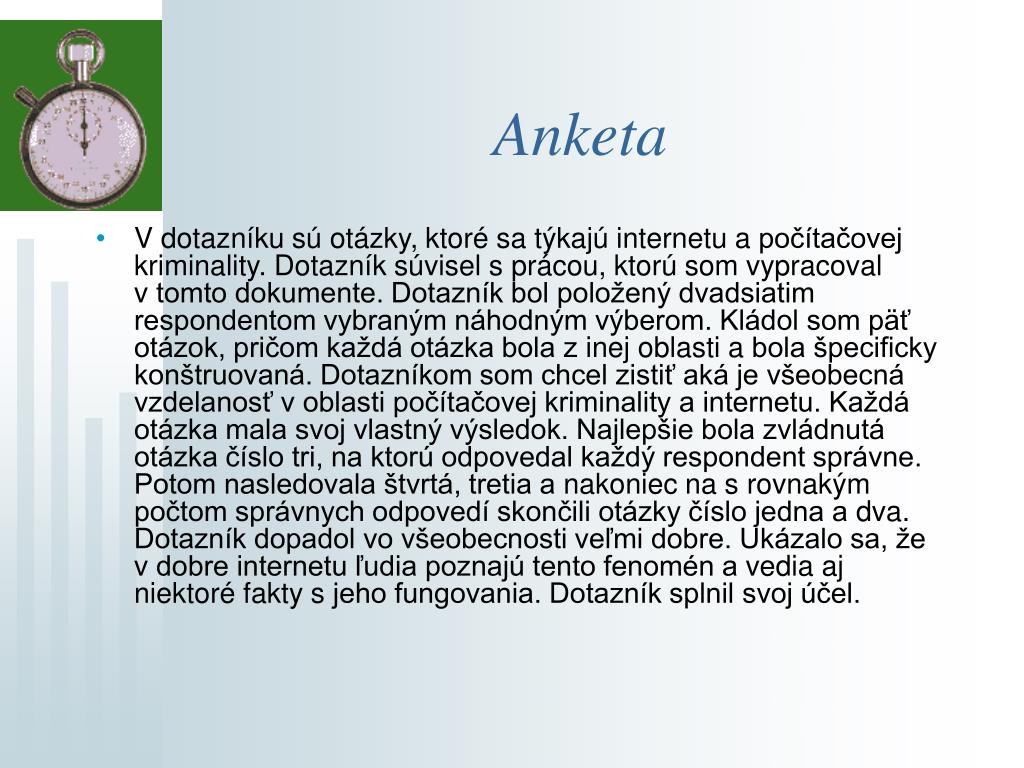 Anketa

• V dotazníku sú otázky, ktoré sa týkajú internetu a počítačovej kriminality. Dotazník súvisel s prácou, ktorú som vypracoval v tomto dokumente. Dotazník bol položený dvadsiatim respondentom vybraným náhodným výberom. Kládol som päť otázok, pričom každá otázka bola z inej oblasti a bola špecificky konštruovaná. Dotazníkom som chcel zistiť aká je všeobecná vzdelanosť v oblasti počítačovej kriminality a internetu. Každá otázka mala svoj vlastný výsledok. Najlepšie bola zvládnutá otázka číslo tri, na ktorú odpovedal každý respondent správne. Potom nasledovala štvrtá, tretia a nakoniec na s rovnakým počtom správnych odpovedí skončili otázky číslo jedna a dva. Dotazník dopadol vo všeobecnosti veľmi dobre. Ukázalo sa, že v dobre internetu ľudia poznajú tento fenomén a vedia aj niektoré fakty s jeho fungovania. Dotazník splnil svoj účel.